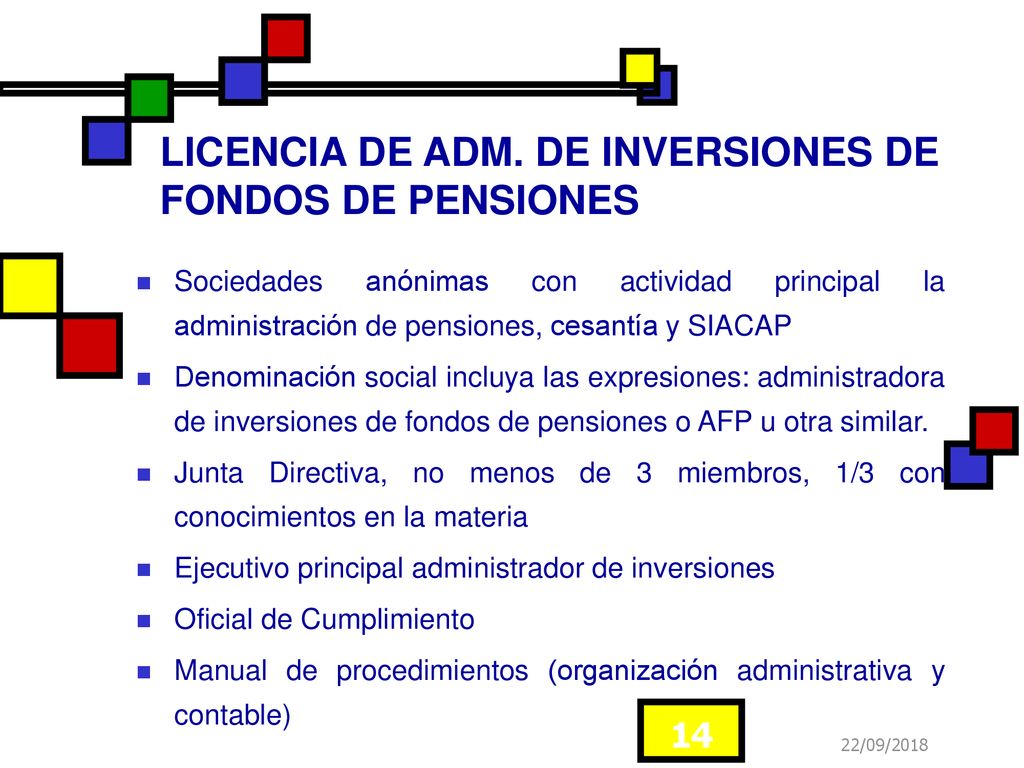 LICENCIA DE ADM. DE INVERSIONES DE FONDOS DE PENSIONES

Sociedades anónimas con actividad principal la administración de pensiones, cesantía y SIACAP

Denominación social incluya las expresiones: administradora de inversiones de fondos de pensiones o AFP u otra similar.

Junta Directiva, no menos de 3 miembros, 1/3 con conocimientos en la materia

Ejecutivo principal administrador de inversiones

Oficial de Cumplimiento

Manual de procedimientos (organización administrativa y contable)

14

22/09/2018